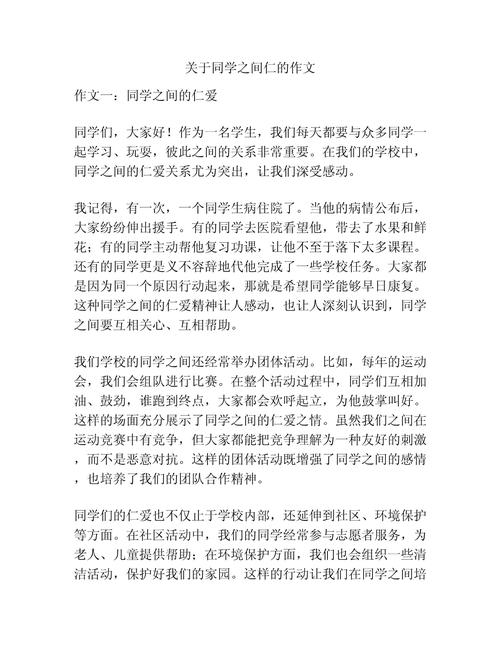 关于同学之间仁的作文

作文一：同学之间的仁爱

同学们，大家好！作为一名学生，我们每天都要与众多同学一起学习、玩耍，彼此之间的关系非常重要。在我们的学校中，同学之间的仁爱关系尤为突出，让我们深受感动。

我记得，有一次，一个同学生病住院了。当他的病情公布后，大家纷纷伸出援手。有的同学去医院看望他，带去了水果和鲜花；有的同学主动帮他复习功课，让他不至于落下太多课程。还有的同学更是义不容辞地代他完成了一些学校任务。大家都是因为同一个原因行动起来，那就是希望同学能够早日康复。这种同学之间的仁爱精神让人感动，也让人深刻认识到，同学之间要互相关心、互相帮助。

我们学校的同学之间还经常举办团体活动。比如，每年的运动会，我们会组队进行比赛。在整个活动过程中，同学们互相加油、鼓劲，谁跑到终点，大家都会欢呼起立，为他鼓掌叫好。这样的场面充分展示了同学之间的仁爱之情。虽然我们之间在运动竞赛中有竞争，但大家都能把竞争理解为一种友好的刺激，而不是恶意对抗。这样的团体活动既增强了同学之间的感情，也培养了我们的团队合作精神。

同学们的仁爱也不仅止于学校内部，还延伸到社区、环境保护等方面。在社区活动中，我们的同学经常参与志愿者服务，为老人、儿童提供帮助；在环境保护方面，我们也会组织一些清洁活动，保护好我们的家园。这样的行动让我们在同学之间培